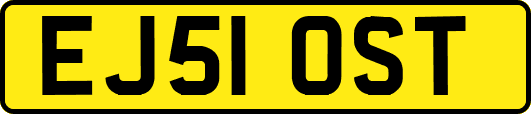 EJ51 OST